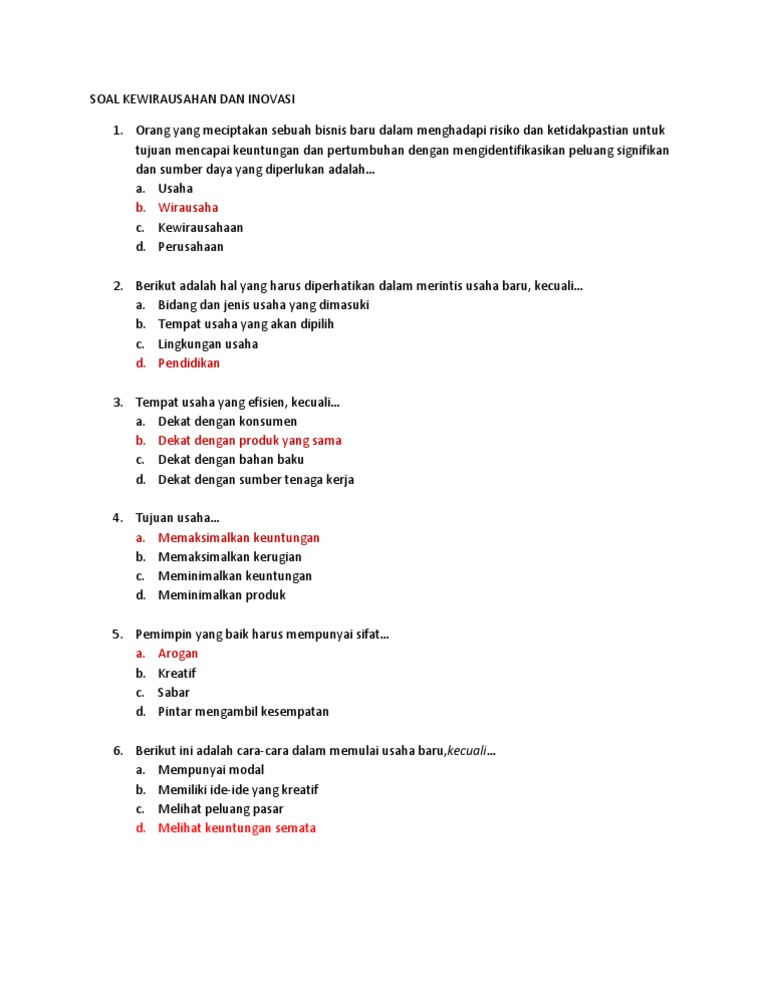 SOAL KEWIRAUSAHAN DAN INOVASI

1. Orang yang meciptakan sebuah bisnis baru dalam menghadapi risiko dan ketidakpastian untuk tujuan mencapai keuntungan dan pertumbuhan dengan mengidentifikasikan peluang signifikan dan sumber daya yang diperlukan adalah...
a. Usaha
b. Wirausaha
c. Kewirausahaan
d. Perusahaan

2. Berikut adalah hal yang harus diperhatikan dalam merintis usaha baru, kecuali...
a. Bidang dan jenis usaha yang dimasuki
b. Tempat usaha yang akan dipilih
c. Lingkungan usaha
d. Pendidikan

3. Tempat usaha yang efisien, kecuali...
a. Dekat dengan konsumen
b. Dekat dengan produk yang sama
c. Dekat dengan bahan baku
d. Dekat dengan sumber tenaga kerja

4. Tujuan usaha...
a. Memaksimalkan keuntungan
b. Memaksimalkan kerugian
c. Meminimalkan keuntungan
d. Meminimalkan produk

5. Pemimpin yang baik harus mempunyai sifat...
a. Arogan
b. Kreatif
c. Sabar
d. Pintar mengambil kesempatan

6. Berikut ini adalah cara-cara dalam memulai usaha baru,kecuali...
a. Mempunyai modal
b. Memiliki ide-ide yang kreatif
c. Melihat peluang pasar
d. Melihat keuntungan semata